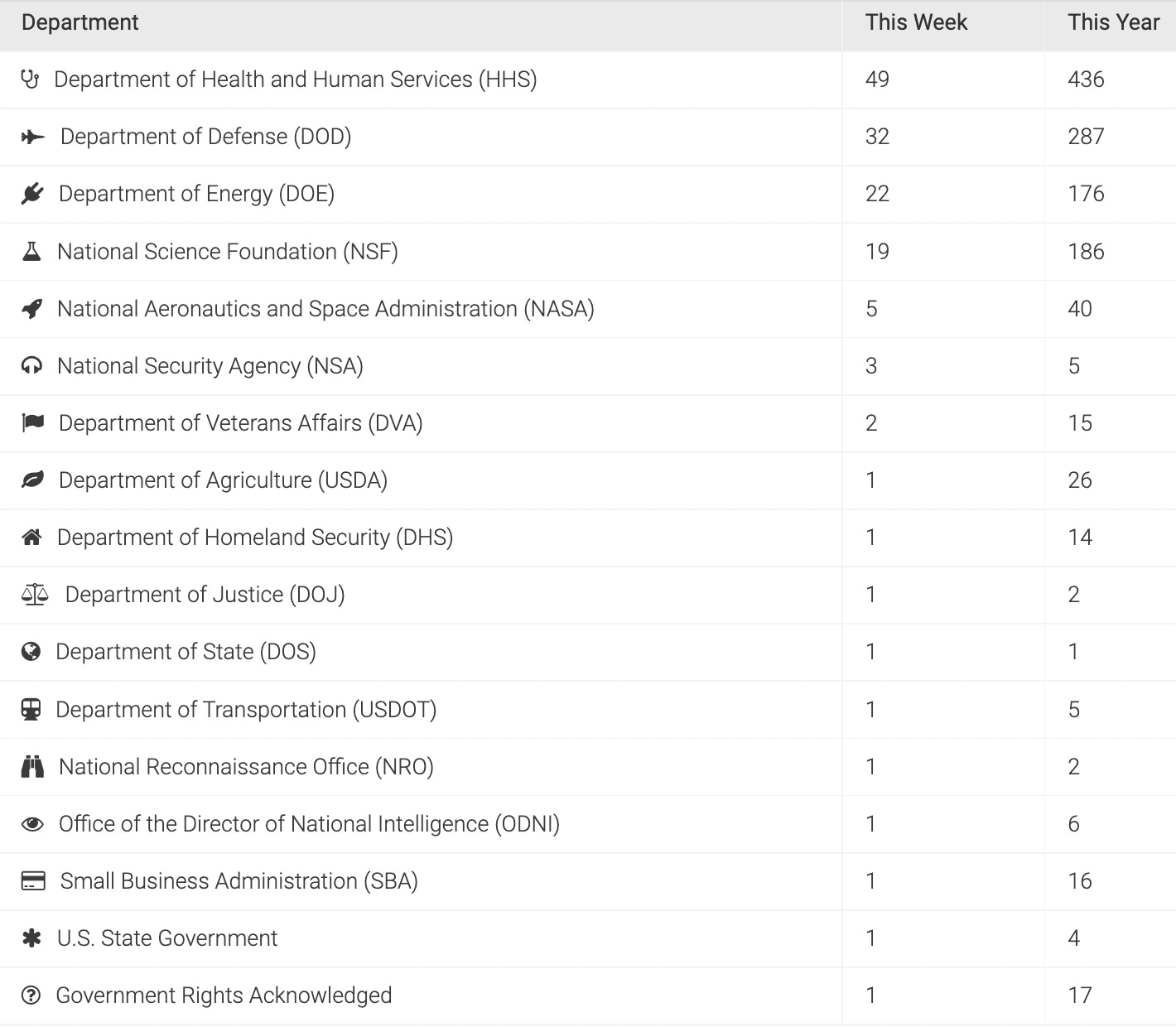 | Department | This Week | This Year |
|---|---|---|
| Department of Health and Human Services (HHS) | 49 | 436 |
| Department of Defense (DOD) | 32 | 287 |
| Department of Energy (DOE) | 22 | 176 |
| National Science Foundation (NSF) | 19 | 186 |
| National Aeronautics and Space Administration (NASA) | 5 | 40 |
| National Security Agency (NSA) | 3 | 5 |
| Department of Veterans Affairs (DVA) | 2 | 15 |
| Department of Agriculture (USDA) | 1 | 26 |
| Department of Homeland Security (DHS) | 1 | 14 |
| Department of Justice (DOJ) | 1 | 2 |
| Department of State (DOS) | 1 | 1 |
| Department of Transportation (USDOT) | 1 | 5 |
| National Reconnaissance Office (NRO) | 1 | 2 |
| Office of the Director of National Intelligence (ODNI) | 1 | 6 |
| Small Business Administration (SBA) | 1 | 16 |
| U.S. State Government | 1 | 4 |
| Government Rights Acknowledged | 1 | 17 |